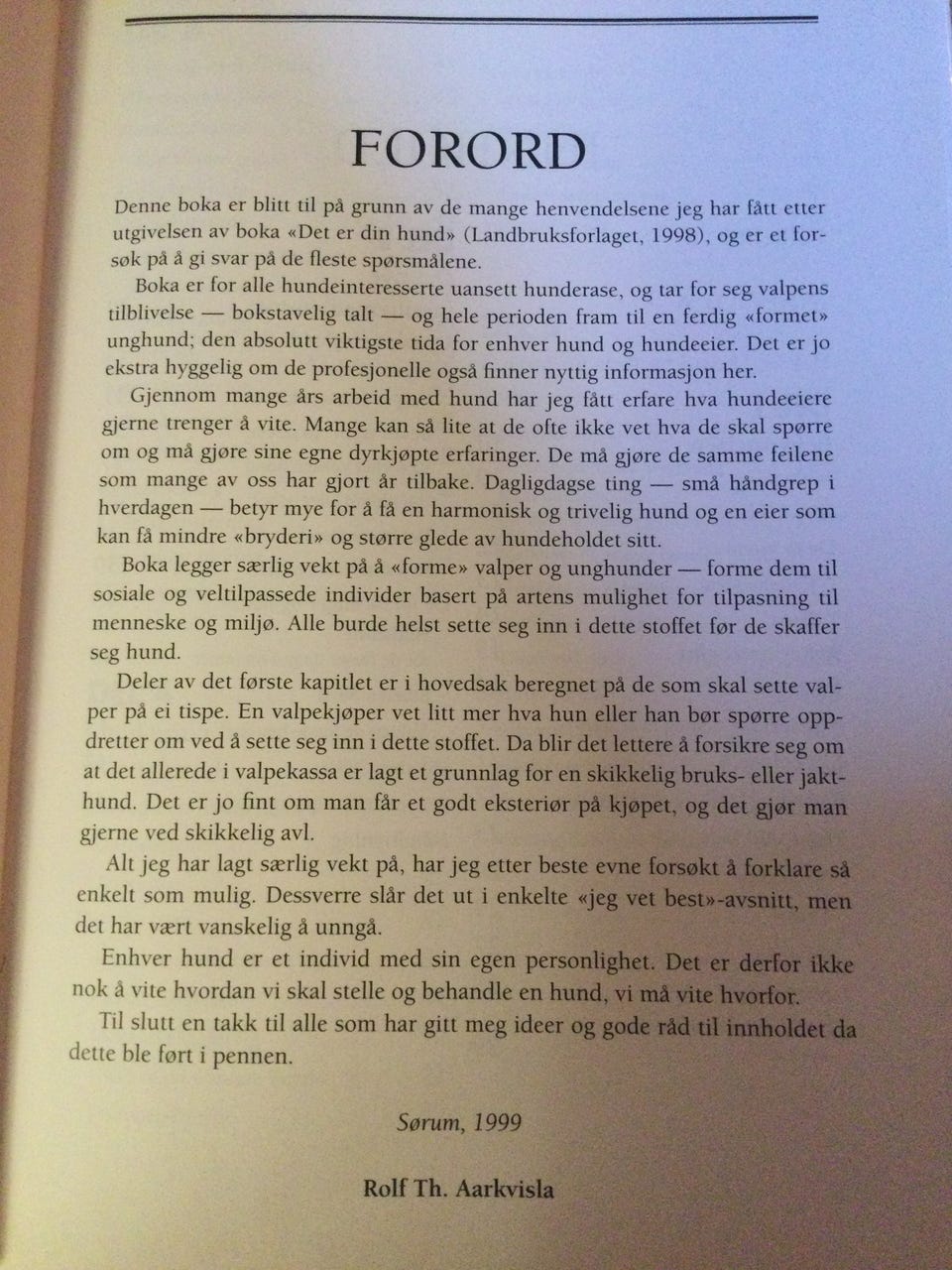 FORORD

Denne boka er blitt til på grunn av de mange henvendelsene jeg har fått etter utgivelsen av boka «Det er din hund» (Landbruksforlaget, 1998), og er et forsøk på å gi svar på de fleste spørsmålene.

Boka er for alle hundeinteresserte uansett hunderase, og tar for seg valpens tilblivelse — bokstavelig talt — og hele perioden fram til en ferdig «formet» unghund; den absolutt viktigste tida for enhver hund og hundeeier. Det er jo ekstra hyggelig om de profesjonelle også finner nyttig informasjon her.

Gjennom mange års arbeid med hund har jeg fått erfare hva hundeeiere gjerne trenger å vite. Mange kan så lite at de ofte ikke vet hva de skal spørre om og må gjøre sine egne dyrkjøpte erfaringer. De må gjøre de samme feilene som mange av oss har gjort år tilbake. Dagligdagse ting — små håndgrep i hverdagen — betyr mye for å få en harmonisk og trivelig hund og en eier som kan få mindre «bryderi» og større glede av hundeholdet sitt.

Boka legger særlig vekt på å «forme» valper og unghunder — forme dem til sosiale og veltilpassede individer basert på artens mulighet for tilpasning til menneske og miljø. Alle burde helst sette seg inn i dette stoffet før de skaffer seg hund.

Deler av det første kapitlet er i hovedsak beregnet på de som skal sette valper på ei tispe. En valpekjøper vet litt mer hva hun eller han bør spørre oppdretter om ved å sette seg inn i dette stoffet. Da blir det lettere å forsikre seg om at det allerede i valpekassa er lagt et grunnlag for en skikkelig bruks- eller jakthund. Det er jo fint om man får et godt eksteriør på kjøpet, og det gjør man gjerne ved skikkelig avl.

Alt jeg har lagt særlig vekt på, har jeg etter beste evne forsøkt å forklare så enkelt som mulig. Dessverre slår det ut i enkelte «jeg vet best»-avsnitt, men det har vært vanskelig å unngå.

Enhver hund er et individ med sin egen personlighet. Det er derfor ikke nok å vite hvordan vi skal stelle og behandle en hund, vi må vite hvorfor.

Til slutt en takk til alle som har gitt meg ideer og gode råd til innholdet da dette ble ført i pennen.

Sørum, 1999

Rolf Th. Aarkvisla